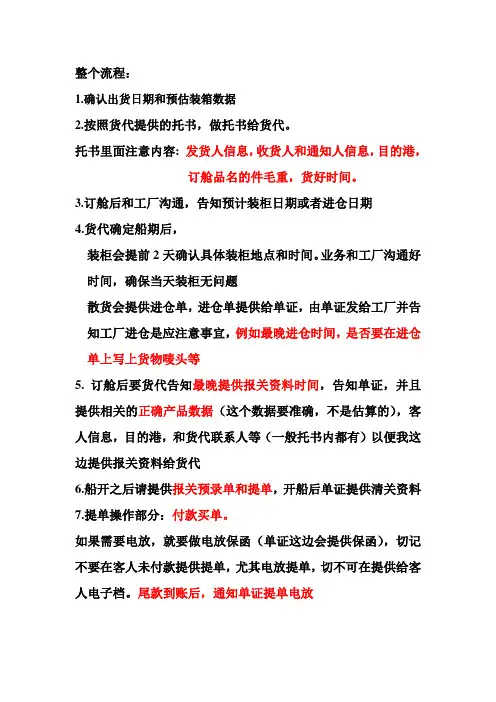 整个流程：

1.确认出货日期和预估装箱数据

2.按照货代提供的托书，做托书给货代。

托书里面注意内容：发货人信息，收货人和通知人信息，目的港，订舱品名的件毛重，货好时间。

3.订舱后和工厂沟通，告知预计装柜日期或者进仓日期

4.货代确定船期后，

装柜会提前 2 天确认具体装柜地点和时间。业务和工厂沟通好时间，确保当天装柜无问题

散货会提供进仓单，进仓单提供给单证，由单证发给工厂并告知工厂进仓是应注意事宜，例如最晚进仓时间，是否要在进仓单上写上货物唛头等

5. 订舱后要货代告知最晚提供报关资料时间，告知单证，并且提供相关的正确产品数据（这个数据要准确，不是估算的），客人信息，目的港，和货代联系人等（一般托书内都有）以便我这边提供报关资料给货代

6.船开之后请提供报关预录单和提单，开船后单证提供清关资料

7.提单操作部分：付款买单。

如果需要电放，就要做电放保函（单证这边会提供保函），切记不要在客人未付款提供提单，尤其电放提单，切不可在提供给客人电子档。尾款到账后，通知单证提单电放